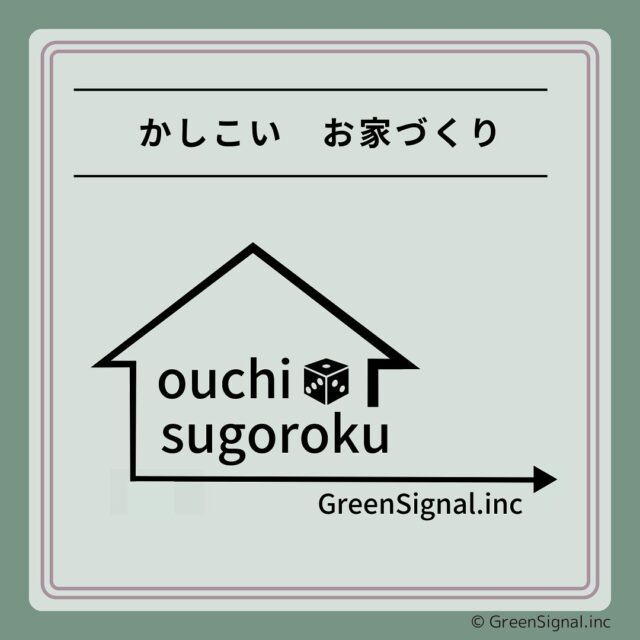 かしこい　お家づくり

ouchi
sugoroku

GreenSignal.inc

© GreenSignal.inc